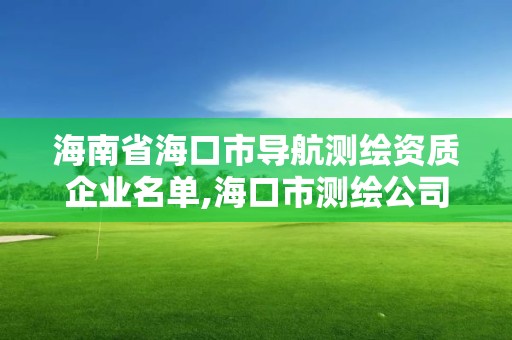 海南省海口市导航测绘资质企业名单,海口市测绘公司